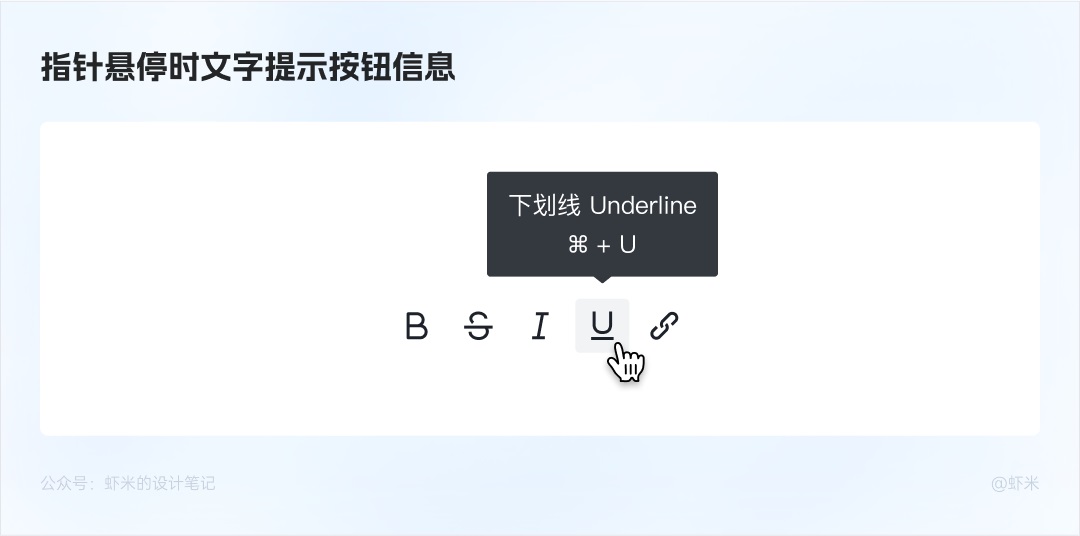 指针悬停时文字提示按钮信息

下划线 Underline
⌘ + U

B S I U

公众号：虾米的设计笔记

@虾米